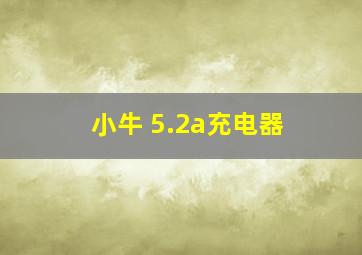 小牛 5.2a充电器